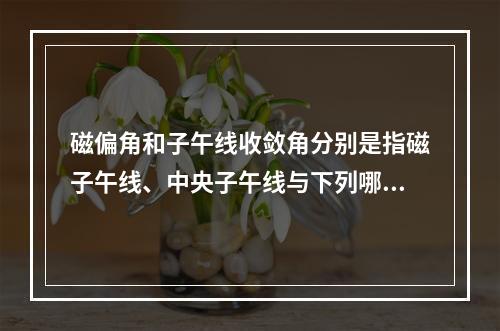 磁偏角和子午线收敛角分别是指磁子午线、中央子午线与下列哪…